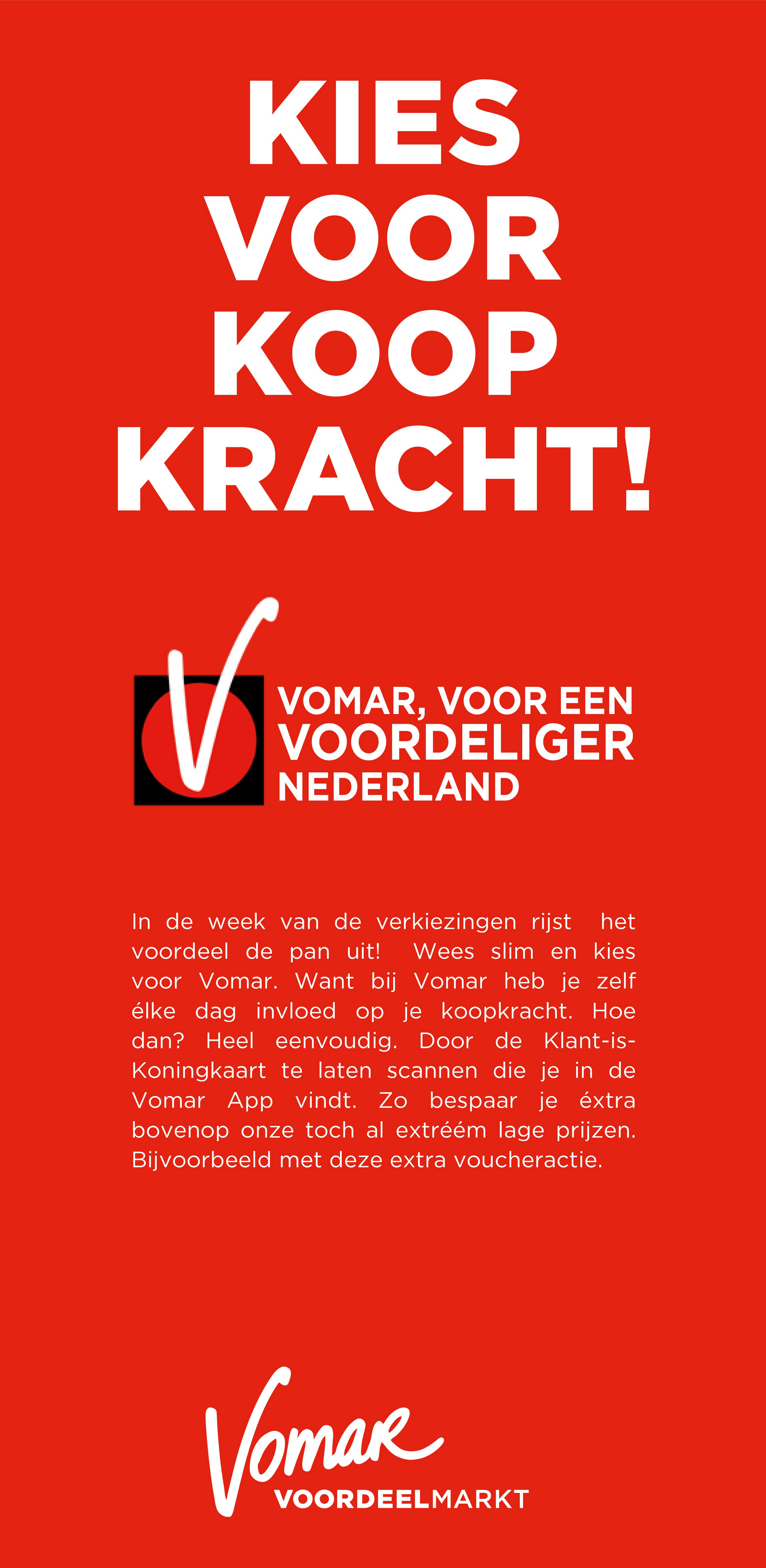 KIES
VOOR
KOOP
KRACHT!

VOMAR, VOOR EEN
VOORDELIGER
NEDERLAND

In de week van de verkiezingen rijst het voordeel de pan uit! Wees slim en kies voor Vomar. Want bij Vomar heb je zelf élke dag invloed op je koopkracht. Hoe dan? Heel eenvoudig. Door de Klant-is-Koningkaart te laten scannen die je in de Vomar App vindt. Zo bespaar je éxtra bovenop onze toch al extréém lage prijzen. Bijvoorbeeld met deze extra voucheractie.

Vomar
VOORDEELMARKT